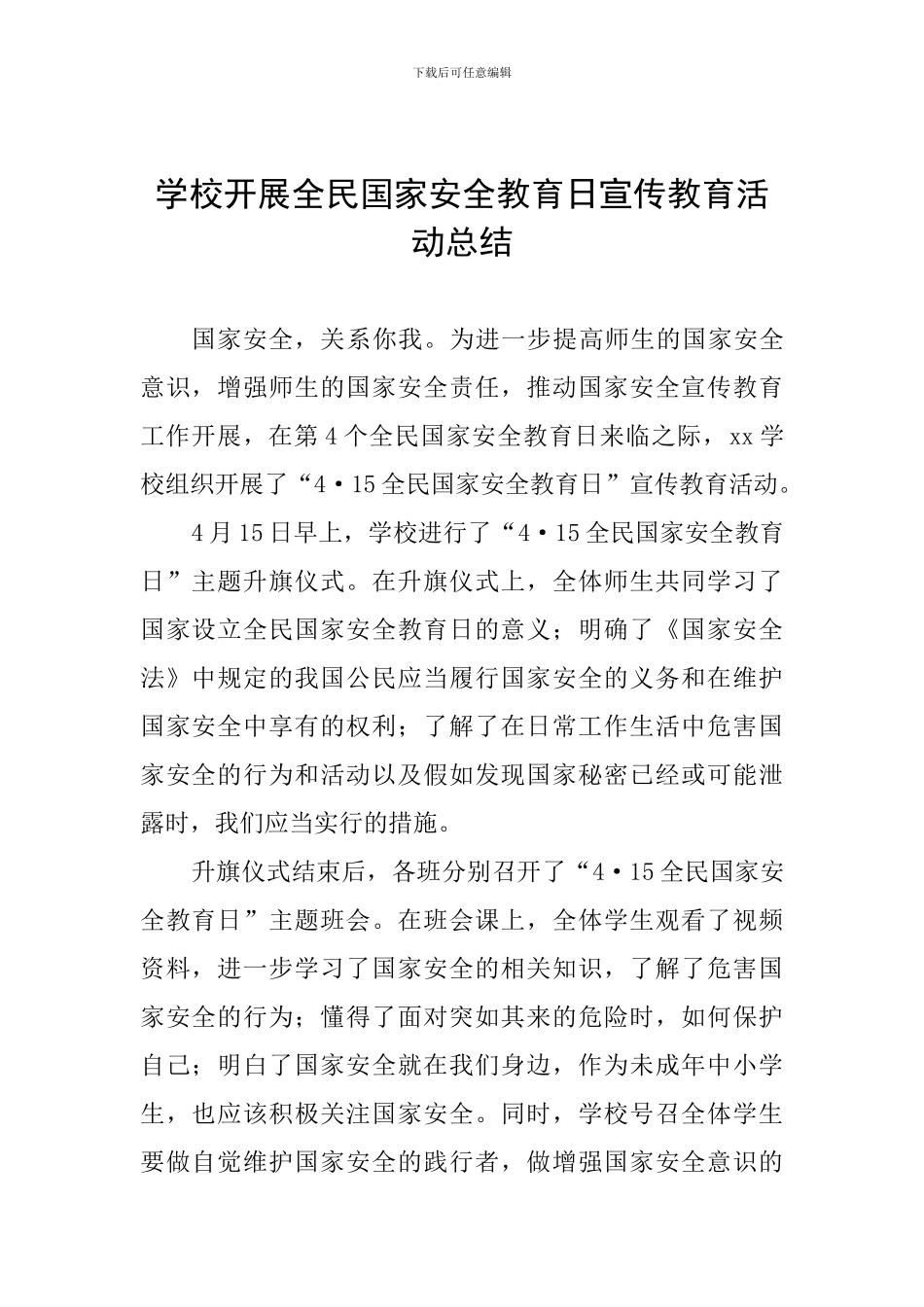 下载后可任意编辑

学校开展全民国家安全教育日宣传教育活动总结

国家安全，关系你我。为进一步提高师生的国家安全意识，增强师生的国家安全责任，推动国家安全宣传教育工作开展，在第4个全民国家安全教育日来临之际，xx学校组织开展了“4·15全民国家安全教育日”宣传教育活动。

4月15日早上，学校进行了“4·15全民国家安全教育日”主题升旗仪式。在升旗仪式上，全体师生共同学习了国家设立全民国家安全教育日的意义；明确了《国家安全法》中规定的我国公民应当履行国家安全的义务和在维护国家安全中享有的权利；了解了在日常工作生活中危害国家安全的行为和活动以及假如发现国家秘密已经或可能泄露时，我们应当实行的措施。

升旗仪式结束后，各班分别召开了“4·15全民国家安全教育日”主题班会。在班会课上，全体学生观看了视频资料，进一步学习了国家安全的相关知识，了解了危害国家安全的行为；懂得了面对突如其来的危险时，如何保护自己；明白了国家安全就在我们身边，作为未成年中小学生，也应该积极关注国家安全。同时，学校号召全体学生要做自觉维护国家安全的践行者，做增强国家安全意识的